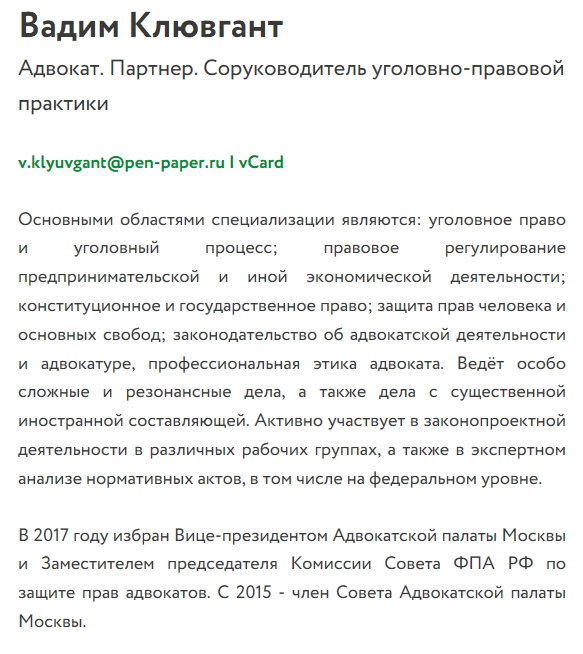 Вадим Клювгант

Адвокат. Партнер. Соруководитель уголовно-правовой практики

v.klyuvgant@pen-paper.ru I vCard

Основными областями специализации являются: уголовное право и уголовный процесс; правовое регулирование предпринимательской и иной экономической деятельности; конституционное и государственное право; защита прав человека и основных свобод; законодательство об адвокатской деятельности и адвокатуре, профессиональная этика адвоката. Ведёт особо сложные и резонансные дела, а также дела с существенной иностранной составляющей. Активно участвует в законопроектной деятельности в различных рабочих группах, а также в экспертном анализе нормативных актов, в том числе на федеральном уровне.

В 2017 году избран Вице-президентом Адвокатской палаты Москвы и Заместителем председателя Комиссии Совета ФПА РФ по защите прав адвокатов. С 2015 - член Совета Адвокатской палаты Москвы.